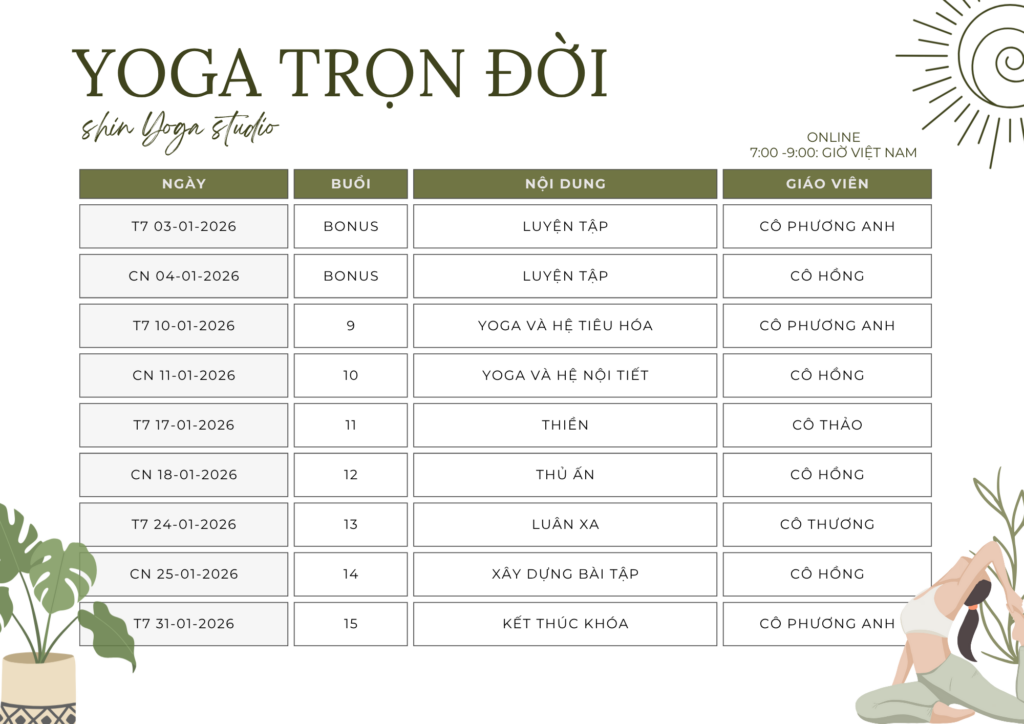 YOGA TRỌN ĐỜI

shin Yoga studio

ONLINE
7:00 -9:00: GIỜ VIỆT NAM

| NGÀY | BUỔI | NỘI DUNG | GIÁO VIÊN |
|---|---|---|---|
| T7 03-01-2026 | BONUS | LUYỆN TẬP | CÔ PHƯƠNG ANH |
| CN 04-01-2026 | BONUS | LUYỆN TẬP | CÔ HỒNG |
| T7 10-01-2026 | 9 | YOGA VÀ HỆ TIÊU HÓA | CÔ PHƯƠNG ANH |
| CN 11-01-2026 | 10 | YOGA VÀ HỆ NỘI TIẾT | CÔ HỒNG |
| T7 17-01-2026 | 11 | THIỀN | CÔ THẢO |
| CN 18-01-2026 | 12 | THỦ ẤN | CÔ HỒNG |
| T7 24-01-2026 | 13 | LUÂN XA | CÔ THƯƠNG |
| CN 25-01-2026 | 14 | XÂY DỰNG BÀI TẬP | CÔ HỒNG |
| T7 31-01-2026 | 15 | KẾT THÚC KHÓA | CÔ PHƯƠNG ANH |